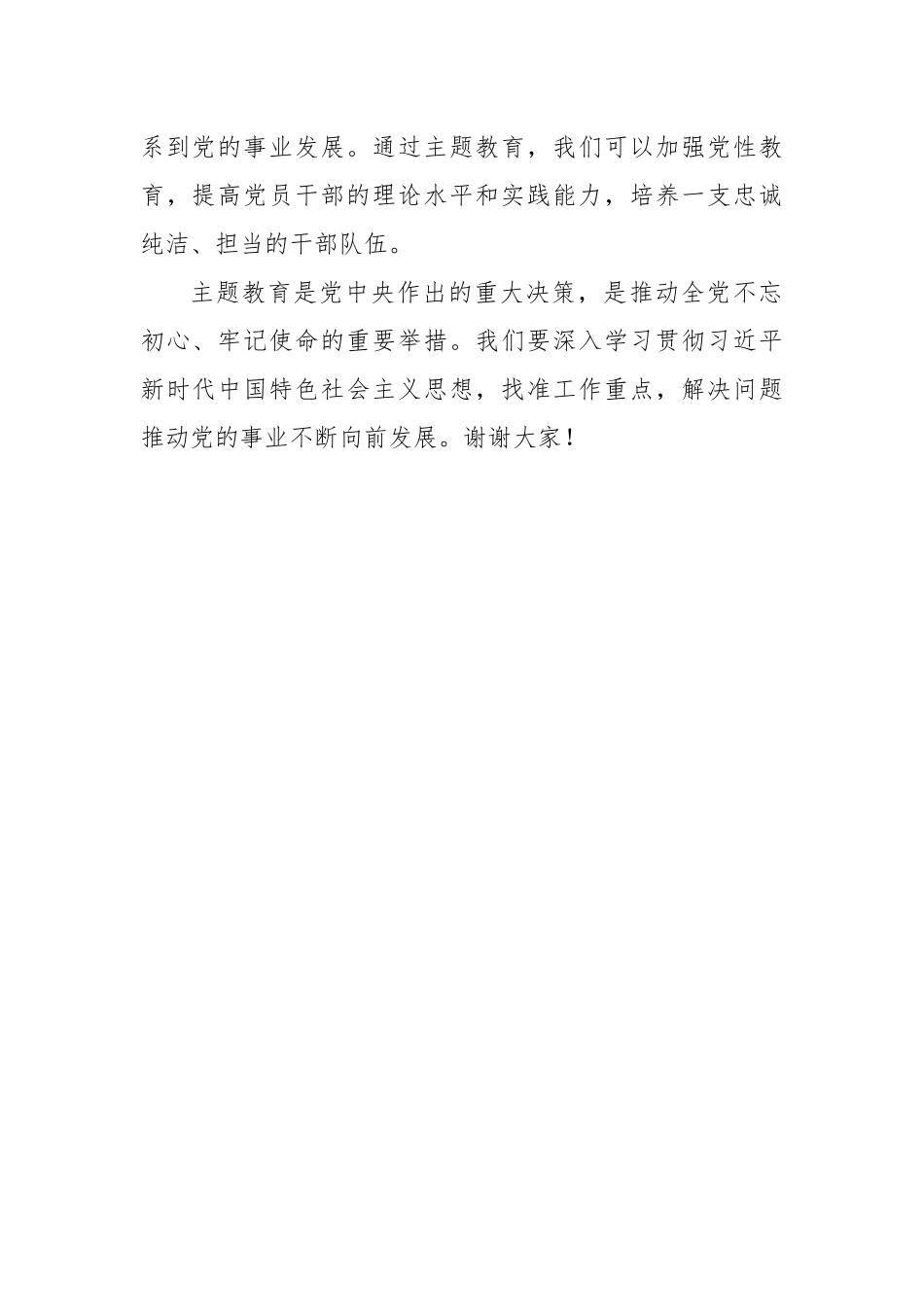 系到党的事业发展。通过主题教育，我们可以加强党性教育，提高党员干部的理论水平和实践能力，培养一支忠诚纯洁、担当的干部队伍。

主题教育是党中央作出的重大决策，是推动全党不忘初心、牢记使命的重要举措。我们要深入学习贯彻习近平新时代中国特色社会主义思想，找准工作重点，解决问题推动党的事业不断向前发展。谢谢大家！